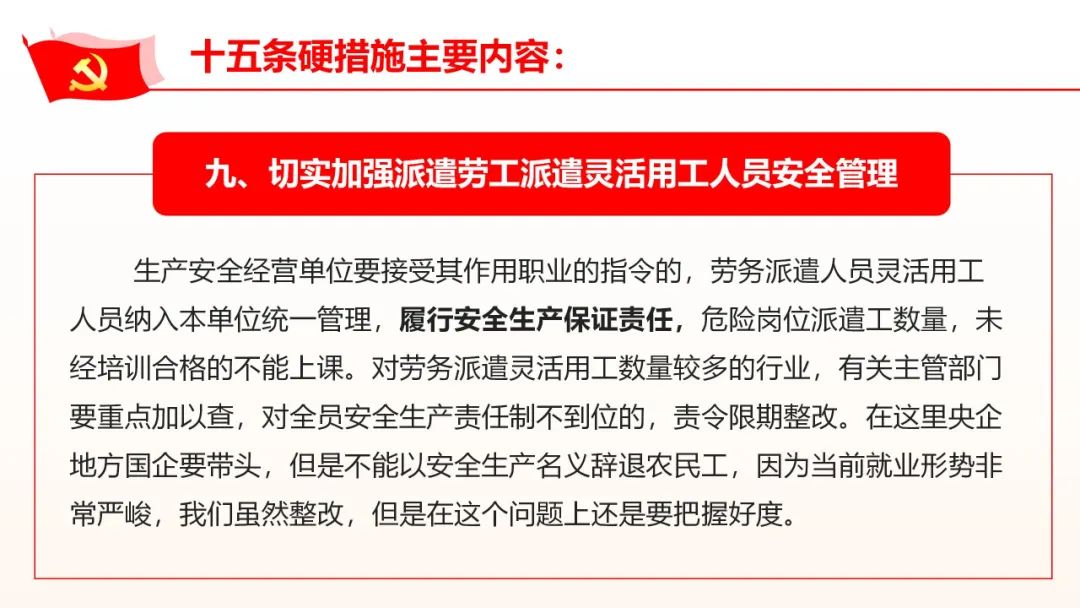 十五条硬措施主要内容：

九、切实加强派遣劳工派遣灵活用工人员安全管理

生产安全经营单位要接受其作用职业的指令的，劳务派遣人员灵活用工人员纳入本单位统一管理，履行安全生产保证责任，危险岗位派遣工数量，未经培训合格的不能上课。对劳务派遣灵活用工数量较多的行业，有关主管部门要重点加以查，对全员安全生产责任制不到位的，责令限期整改。在这里央企地方国企要带头，但是不能以安全生产名义辞退农民工，因为当前就业形势非常严峻，我们虽然整改，但是在这个问题上还是要把握好度。